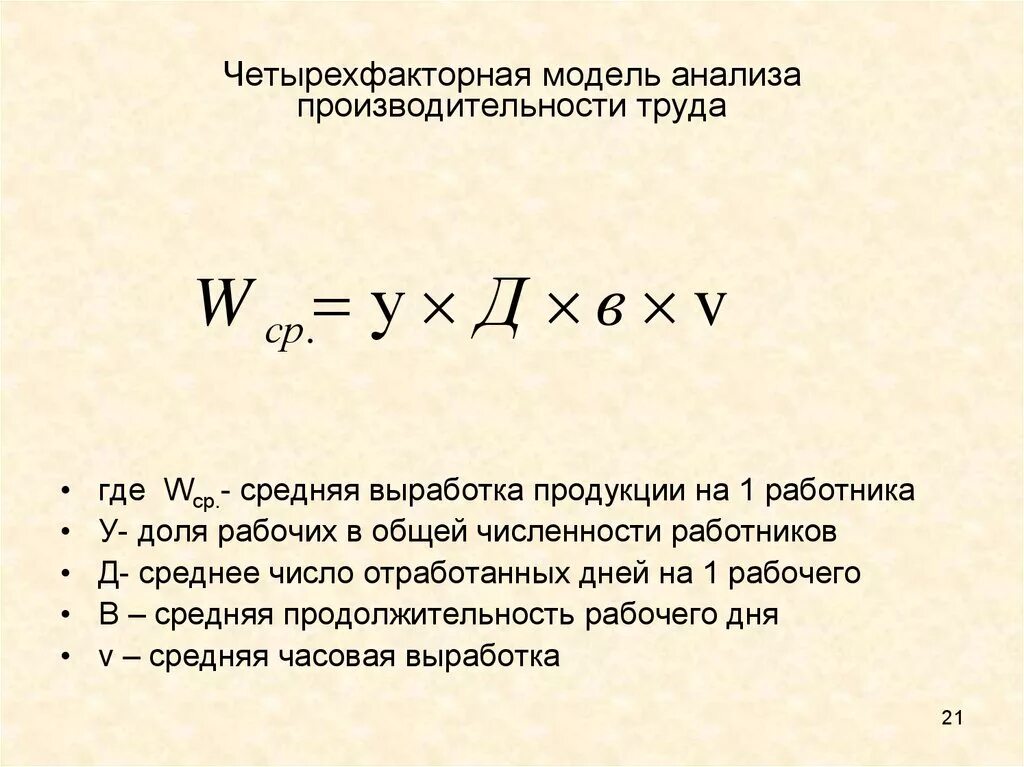 Четырехфакторная модель анализа производительности труда

$W_{ср.} = У \times Д \times в \times v$

• где $W_{ср.}$- средняя выработка продукции на 1 работника
• У- доля рабочих в общей численности работников
• Д- среднее число отработанных дней на 1 рабочего
• В – средняя продолжительность рабочего дня
• v – средняя часовая выработка

21